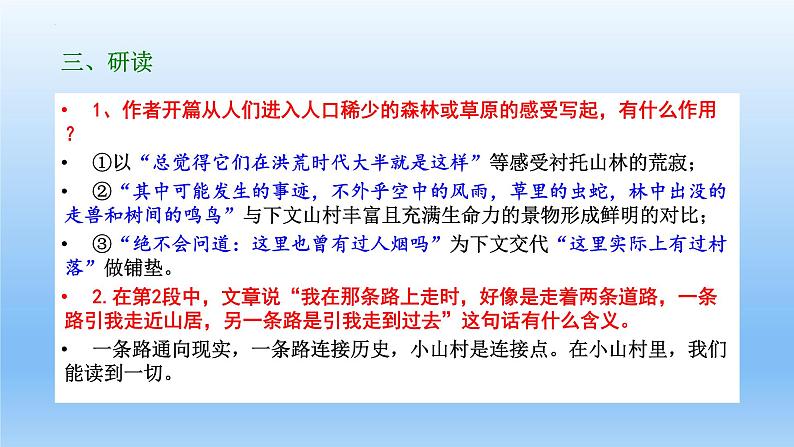 三、研读

• 1、作者开篇从人们进入人口稀少的森林或草原的感受写起，有什么作用？

• ①以“总觉得它们在洪荒时代大半就是这样”等感受衬托山林的荒寂；

• ②“其中可能发生的事迹，不外乎空中的风雨，草里的虫蛇，林中出没的走兽和树间的鸣鸟”与下文山村丰富且充满生命力的景物形成鲜明的对比；

• ③“绝不会问道：这里也曾有过人烟吗”为下文交代“这里实际上有过村落”做铺垫。

• 2.在第2段中，文章说“我在那条路上走时，好像是走着两条道路，一条路引我走近山居，另一条路是引我走到过去”这句话有什么含义。

• 一条路通向现实，一条路连接历史，小山村是连接点。在小山村里，我们能读到一切。